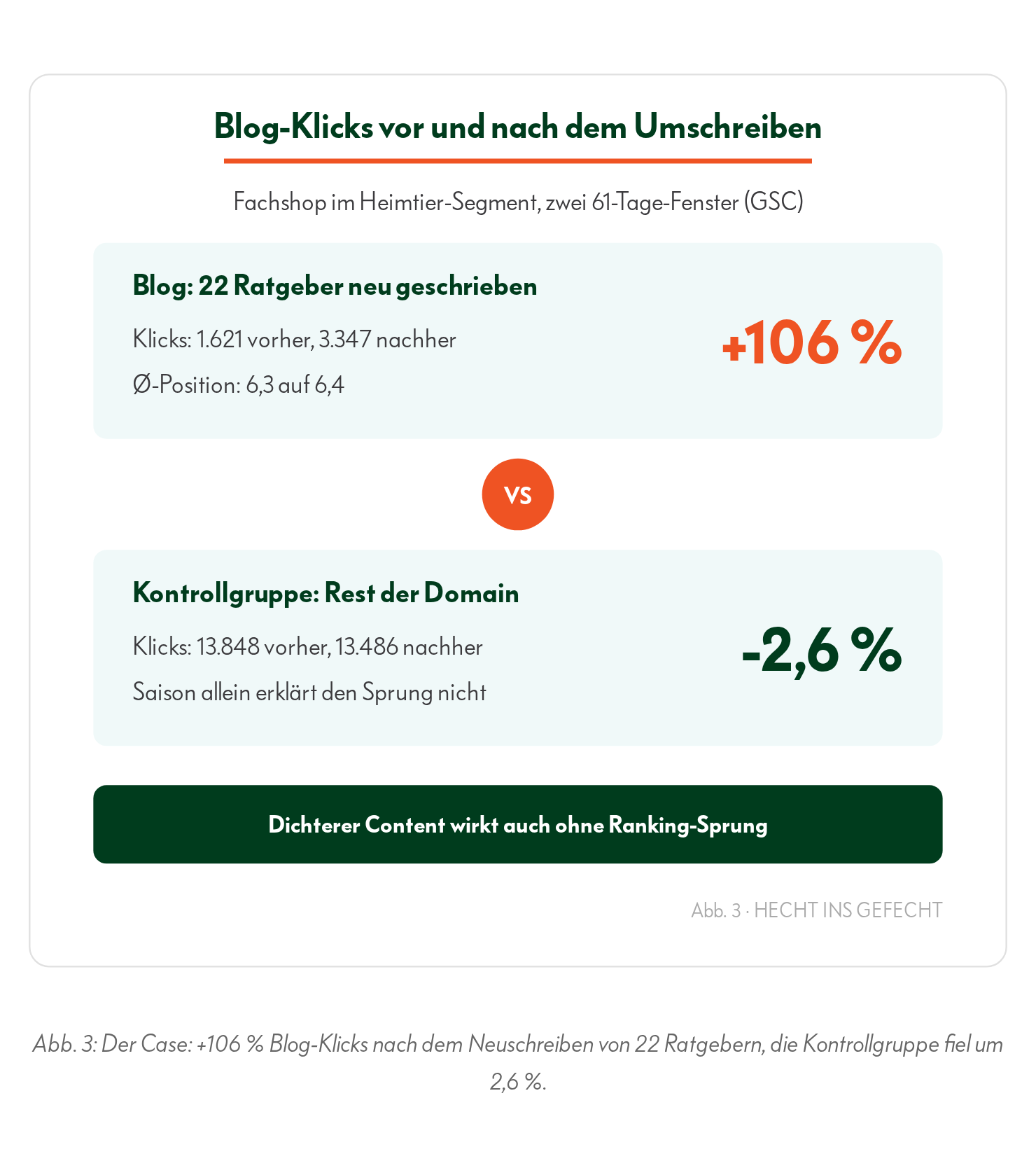 Blog-Klicks vor und nach dem Umschreiben

Fachshop im Heimtier-Segment, zwei 61-Tage-Fenster (GSC)

Blog: 22 Ratgeber neu geschrieben

Klicks: 1.621 vorher, 3.347 nachher

Ø-Position: 6,3 auf 6,4

+106 %

VS

Kontrollgruppe: Rest der Domain

Klicks: 13.848 vorher, 13.486 nachher

Saison allein erklärt den Sprung nicht

-2,6 %

Dichterer Content wirkt auch ohne Ranking-Sprung

Abb. 3 · HECHT INS GEFECHT

Abb. 3: Der Case: +106 % Blog-Klicks nach dem Neuschreiben von 22 Ratgebern, die Kontrollgruppe fiel um 2,6 %.